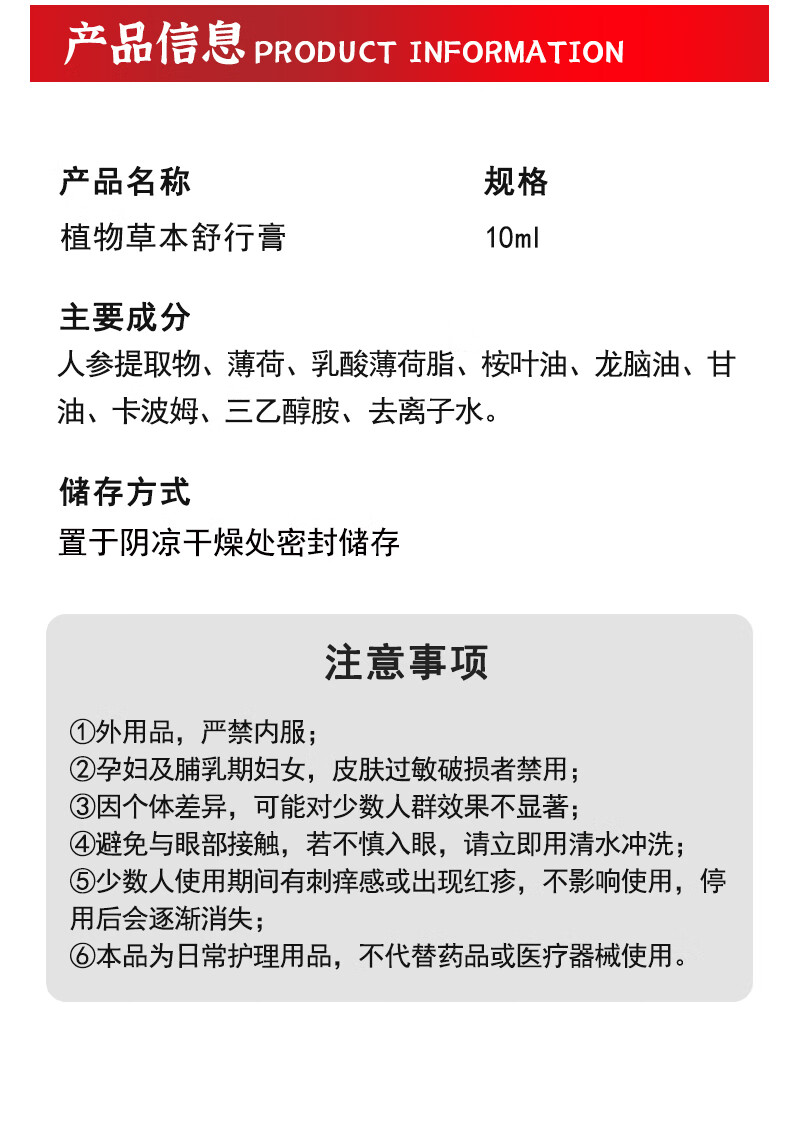 产品信息 PRODUCT INFORMATION

产品名称
植物草本舒行膏

规格
10ml

主要成分
人参提取物、薄荷、乳酸薄荷脂、桉叶油、龙脑油、甘油、卡波姆、三乙醇胺、去离子水。

储存方式
置于阴凉干燥处密封储存

注意事项

①外用品，严禁内服；
②孕妇及脯乳期妇女，皮肤过敏破损者禁用；
③因个体差异，可能对少数人群效果不显著；
④避免与眼部接触，若不慎入眼，请立即用清水冲洗；
⑤少数人使用期间有刺痒感或出现红疹，不影响使用，停用后会逐渐消失；
⑥本品为日常护理用品，不代替药品或医疗器械使用。